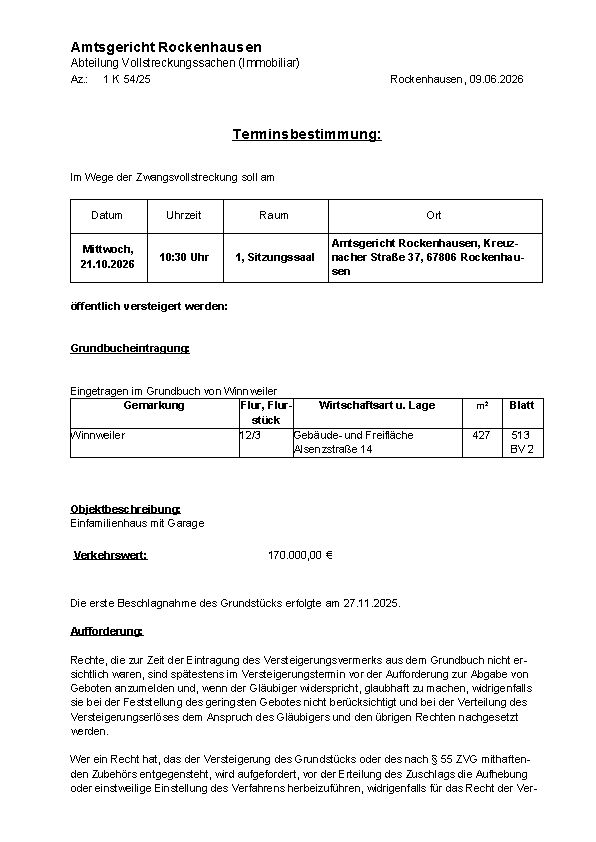 Amtsgericht Rockenhausen
Abteilung Vollstreckungssachen (Immobiliar)
Az.: 1 K 54/25

Rockenhausen, 09.06.2026

Terminsbestimmung:

Im Wege der Zwangsvollstreckung soll am

| Datum | Uhrzeit | Raum | Ort |
|---|---|---|---|
| Mittwoch, 21.10.2026 | 10:30 Uhr | 1, Sitzungssaal | Amtsgericht Rockenhausen, Kreuznacher Straße 37, 67806 Rockenhausen |

öffentlich versteigert werden:

Grundbucheintragung:

Eingetragen im Grundbuch von Winnweiler

| Gemarkung | Flur, Flurstück | Wirtschaftsart u. Lage | m² | Blatt |
|---|---|---|---|---|
| Winnweiler | 12/3 | Gebäude- und Freifläche Alsenzstraße 14 | 427 | 513 BV 2 |

Objektbeschreibung:
Einfamilienhaus mit Garage

Verkehrswert: 170.000,00 €

Die erste Beschlagnahme des Grundstücks erfolgte am 27.11.2025.

Aufforderung:

Rechte, die zur Zeit der Eintragung des Versteigerungsvermerks aus dem Grundbuch nicht ersichtlich waren, sind spätestens im Versteigerungstermin vor der Aufforderung zur Abgabe von Geboten anzumelden und, wenn der Gläubiger widerspricht, glaubhaft zu machen, widrigenfalls sie bei der Feststellung des geringsten Gebotes nicht berücksichtigt und bei der Verteilung des Versteigerungserlöses dem Anspruch des Gläubigers und den übrigen Rechten nachgesetzt werden.

Wer ein Recht hat, das der Versteigerung des Grundstücks oder des nach § 55 ZVG mithaftenden Zubehörs entgegensteht, wird aufgefordert, vor der Erteilung des Zuschlags die Aufhebung oder einstweilige Einstellung des Verfahrens herbeizuführen, widrigenfalls für das Recht der Ver-